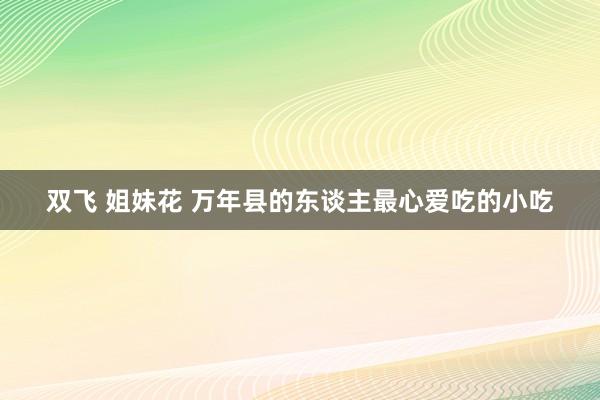 双飞 姐妹花 万年县的东谈主最心爱吃的小吃